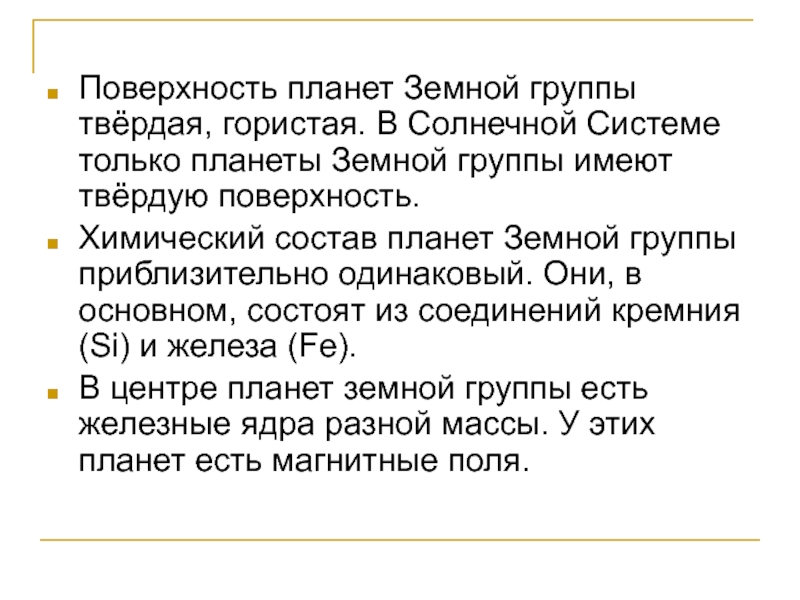 • Поверхность планет Земной группы твёрдая, гористая. В Солнечной Системе только планеты Земной группы имеют твёрдую поверхность.
• Химический состав планет Земной группы приблизительно одинаковый. Они, в основном, состоят из соединений кремния (Si) и железа (Fe).
• В центре планет земной группы есть железные ядра разной массы. У этих планет есть магнитные поля.